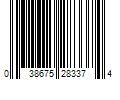 0 38675 28337 4